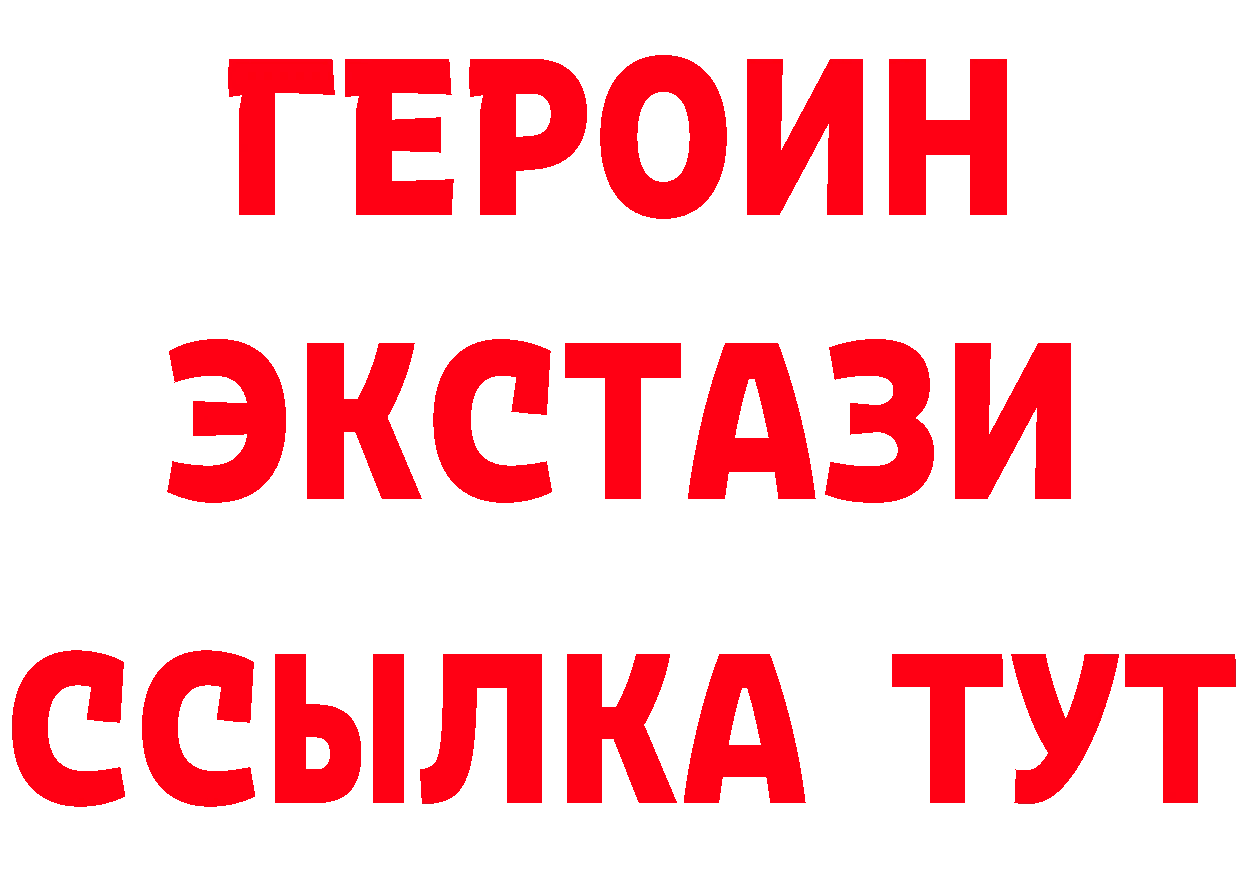 ГЕРОИН ЭКСТАЗИ ССЫЛКА ТУТ